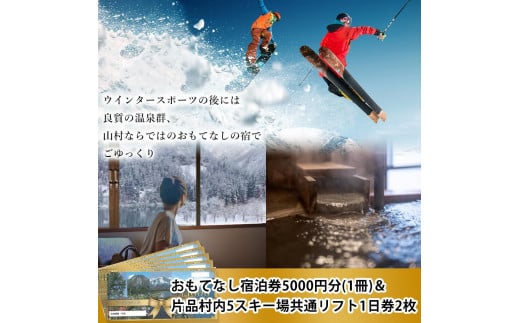 ウインタースポーツの後には
良質の温泉群、
山村ならではのおもてなしの宿で
ごゆっくり

おもてなし宿泊券5000円分(1冊)&
片品村内5スキー場共通リフト1日券2枚